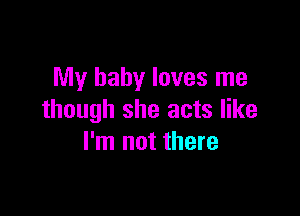 My baby loves me though she acts like I'm not there